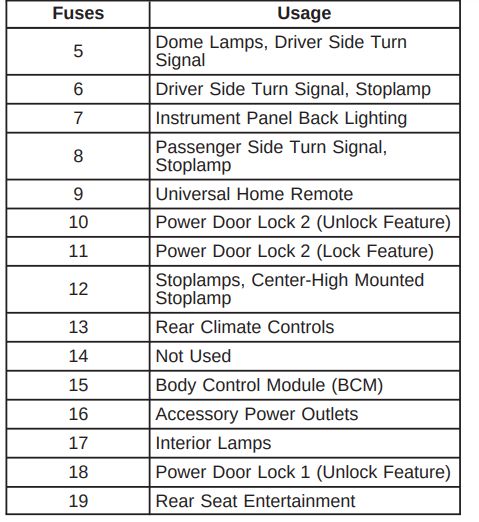 | Fuses | Usage |
|---|---|
| 5 | Dome Lamps, Driver Side Turn Signal |
| 6 | Driver Side Turn Signal, Stoplamp |
| 7 | Instrument Panel Back Lighting |
| 8 | Passenger Side Turn Signal, Stoplamp |
| 9 | Universal Home Remote |
| 10 | Power Door Lock 2 (Unlock Feature) |
| 11 | Power Door Lock 2 (Lock Feature) |
| 12 | Stoplamps, Center-High Mounted Stoplamp |
| 13 | Rear Climate Controls |
| 14 | Not Used |
| 15 | Body Control Module (BCM) |
| 16 | Accessory Power Outlets |
| 17 | Interior Lamps |
| 18 | Power Door Lock 1 (Unlock Feature) |
| 19 | Rear Seat Entertainment |